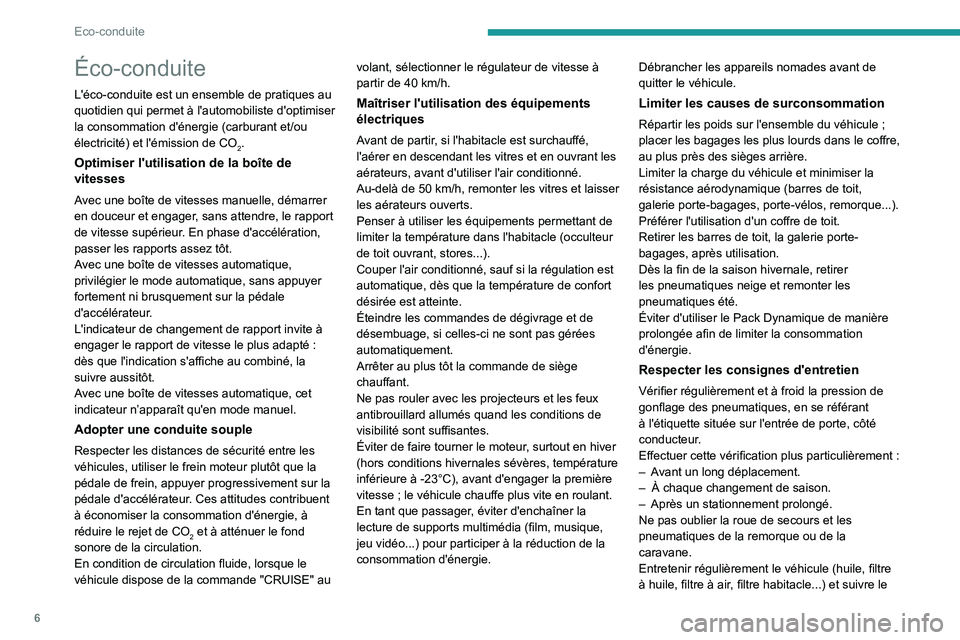 Eco-conduite

Éco-conduite

L'éco-conduite est un ensemble de pratiques au quotidien qui permet à l'automobiliste d'optimiser la consommation d'énergie (carburant et/ou électricité) et l'émission de $CO_2$.

Optimiser l'utilisation de la boîte de vitesses

Avec une boîte de vitesses manuelle, démarrer en douceur et engager, sans attendre, le rapport de vitesse supérieur. En phase d'accélération, passer les rapports assez tôt.
Avec une boîte de vitesses automatique, privilégier le mode automatique, sans appuyer fortement ni brusquement sur la pédale d'accélérateur.
L'indicateur de changement de rapport invite à engager le rapport de vitesse le plus adapté : dès que l'indication s'affiche au combiné, la suivre aussitôt.
Avec une boîte de vitesses automatique, cet indicateur n'apparaît qu'en mode manuel.

Adopter une conduite souple

Respecter les distances de sécurité entre les véhicules, utiliser le frein moteur plutôt que la pédale de frein, appuyer progressivement sur la pédale d'accélérateur. Ces attitudes contribuent à économiser la consommation d'énergie, à réduire le rejet de $CO_2$ et à atténuer le fond sonore de la circulation.
En condition de circulation fluide, lorsque le véhicule dispose de la commande "CRUISE" au volant, sélectionner le régulateur de vitesse à partir de 40 km/h.

Maîtriser l'utilisation des équipements électriques

Avant de partir, si l'habitacle est surchauffé, l'aérer en descendant les vitres et en ouvrant les aérateurs, avant d'utiliser l'air conditionné.
Au-delà de 50 km/h, remonter les vitres et laisser les aérateurs ouverts.
Penser à utiliser les équipements permettant de limiter la température dans l'habitacle (occulteur de toit ouvrant, stores...).
Couper l'air conditionné, sauf si la régulation est automatique, dès que la température de confort désirée est atteinte.
Éteindre les commandes de dégivrage et de désembuage, si celles-ci ne sont pas gérées automatiquement.
Arrêter au plus tôt la commande de siège chauffant.
Ne pas rouler avec les projecteurs et les feux antibrouillard allumés quand les conditions de visibilité sont suffisantes.
Éviter de faire tourner le moteur, surtout en hiver (hors conditions hivernales sévères, température inférieure à -23°C), avant d'engager la première vitesse ; le véhicule chauffe plus vite en roulant.
En tant que passager, éviter d'enchaîner la lecture de supports multimédia (film, musique, jeu vidéo...) pour participer à la réduction de la consommation d'énergie.
Débrancher les appareils nomades avant de quitter le véhicule.

Limiter les causes de surconsommation

Répartir les poids sur l'ensemble du véhicule ; placer les bagages les plus lourds dans le coffre, au plus près des sièges arrière.
Limiter la charge du véhicule et minimiser la résistance aérodynamique (barres de toit, galerie porte-bagages, porte-vélos, remorque...). Préférer l'utilisation d'un coffre de toit.
Retirer les barres de toit, la galerie porte-bagages, après utilisation.
Dès la fin de la saison hivernale, retirer les pneumatiques neige et remonter les pneumatiques été.
Éviter d'utiliser le Pack Dynamique de manière prolongée afin de limiter la consommation d'énergie.

Respecter les consignes d'entretien

Vérifier régulièrement et à froid la pression de gonflage des pneumatiques, en se référant à l'étiquette située sur l'entrée de porte, côté conducteur.
Effectuer cette vérification plus particulièrement :
– Avant un long déplacement.
– À chaque changement de saison.
– Après un stationnement prolongé.
Ne pas oublier la roue de secours et les pneumatiques de la remorque ou de la caravane.
Entretenir régulièrement le véhicule (huile, filtre à huile, filtre à air, filtre habitacle...) et suivre le

6

carmanualsonline.info